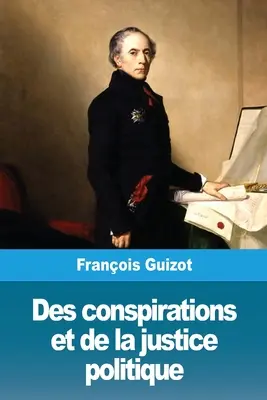 François Guizot

Des conspirations et de la justice politique